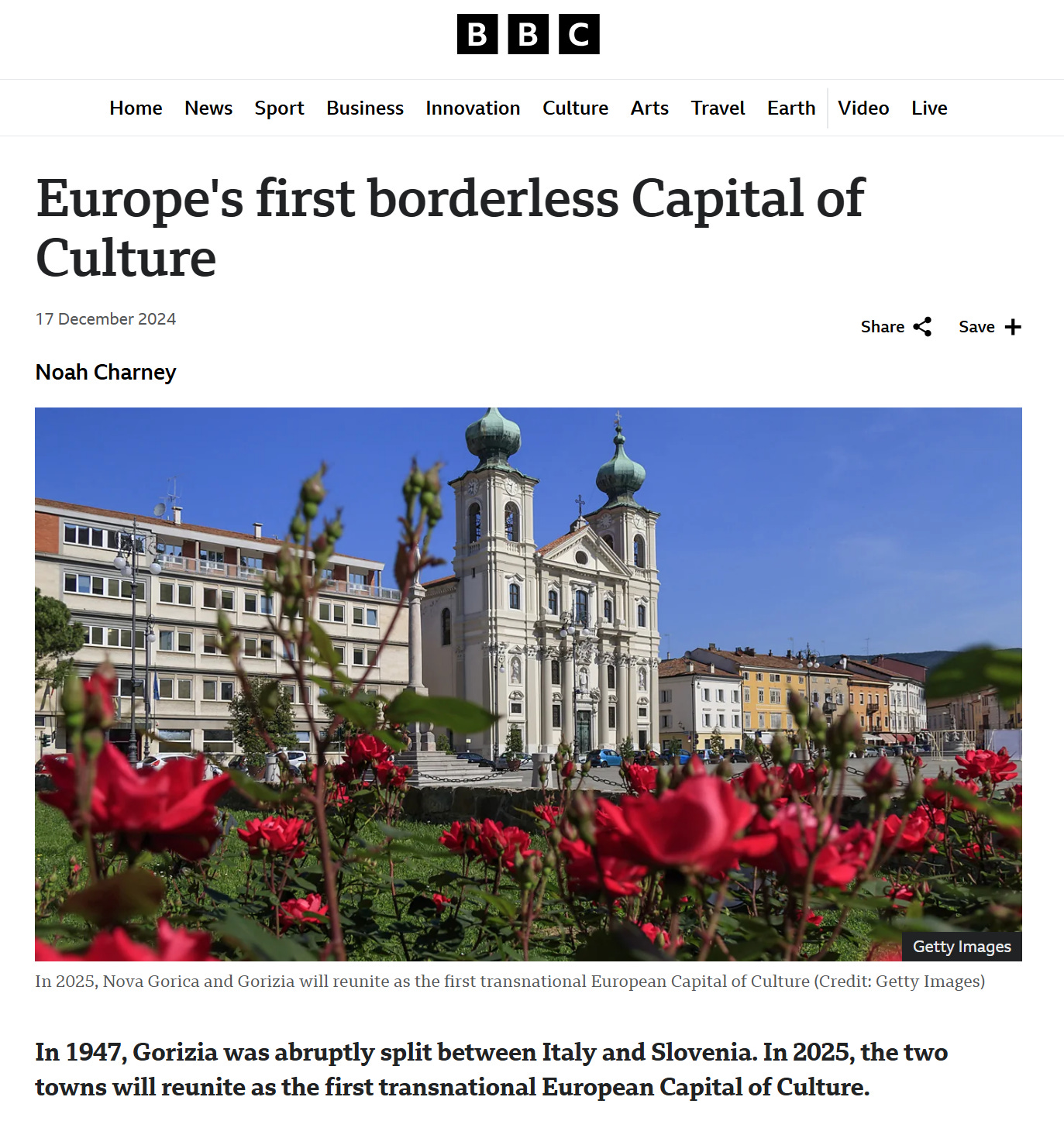 BBC

Home News Sport Business Innovation Culture Arts Travel Earth Video Live

Europe's first borderless Capital of Culture

17 December 2024

Share Save

Noah Charney

Getty Images

In 2025, Nova Gorica and Gorizia will reunite as the first transnational European Capital of Culture (Credit: Getty Images)

In 1947, Gorizia was abruptly split between Italy and Slovenia. In 2025, the two towns will reunite as the first transnational European Capital of Culture.